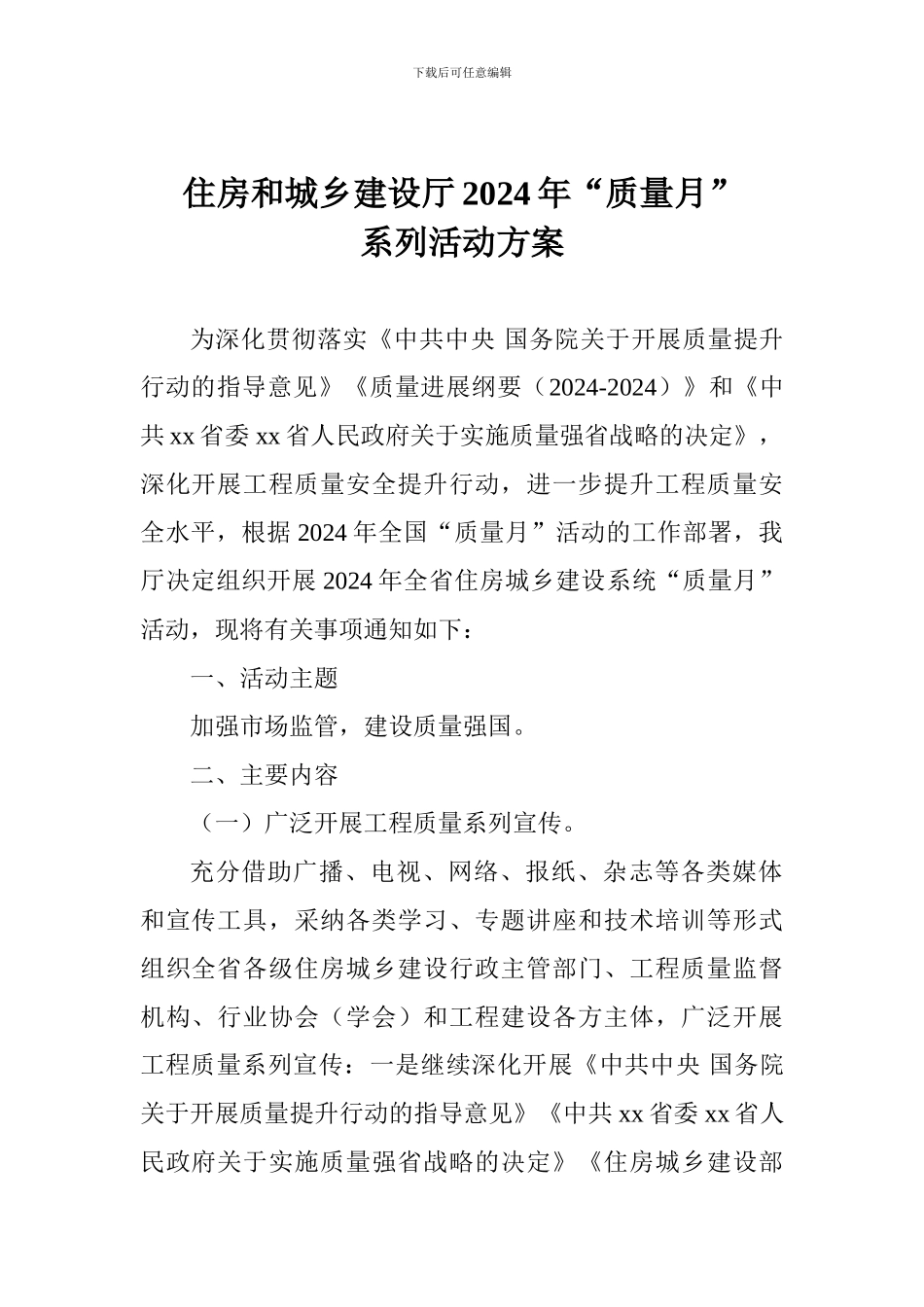 下载后可任意编辑

住房和城乡建设厅2024年“质量月”系列活动方案

为深化贯彻落实《中共中央 国务院关于开展质量提升行动的指导意见》《质量进展纲要（2024-2024）》和《中共xx省委xx省人民政府关于实施质量强省战略的决定》，深化开展工程质量安全提升行动，进一步提升工程质量安全水平，根据2024年全国“质量月”活动的工作部署，我厅决定组织开展2024年全省住房城乡建设系统“质量月”活动，现将有关事项通知如下：

一、活动主题

加强市场监管，建设质量强国。

二、主要内容

（一）广泛开展工程质量系列宣传。

充分借助广播、电视、网络、报纸、杂志等各类媒体和宣传工具，采纳各类学习、专题讲座和技术培训等形式组织全省各级住房城乡建设行政主管部门、工程质量监督机构、行业协会（学会）和工程建设各方主体，广泛开展工程质量系列宣传：一是继续深化开展《中共中央 国务院关于开展质量提升行动的指导意见》《中共xx省委xx省人民政府关于实施质量强省战略的决定》《住房城乡建设部